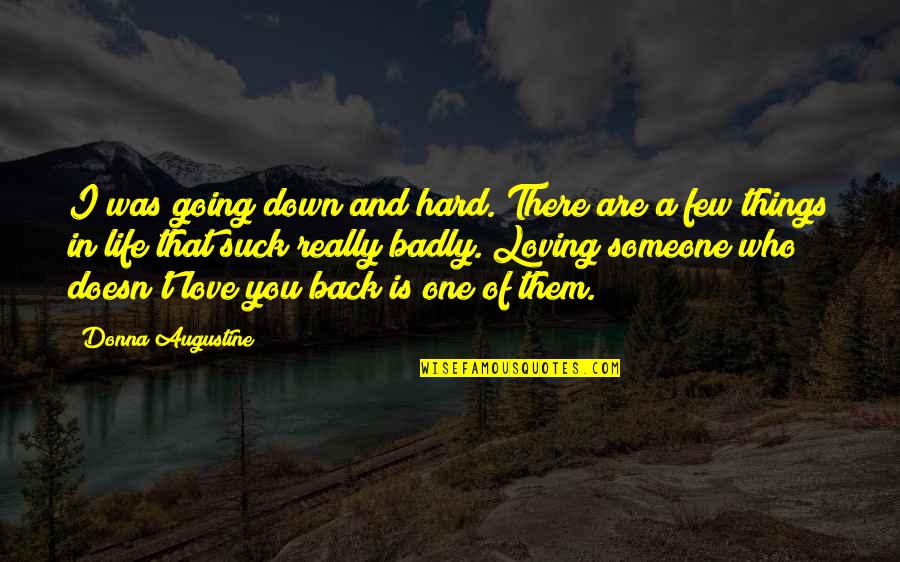 I was going down and hard. There are a few things in life that suck really badly. Loving someone who doesn't love you back is one of them.

Donna Augustine

WISEFAMOUSQUOTES.COM